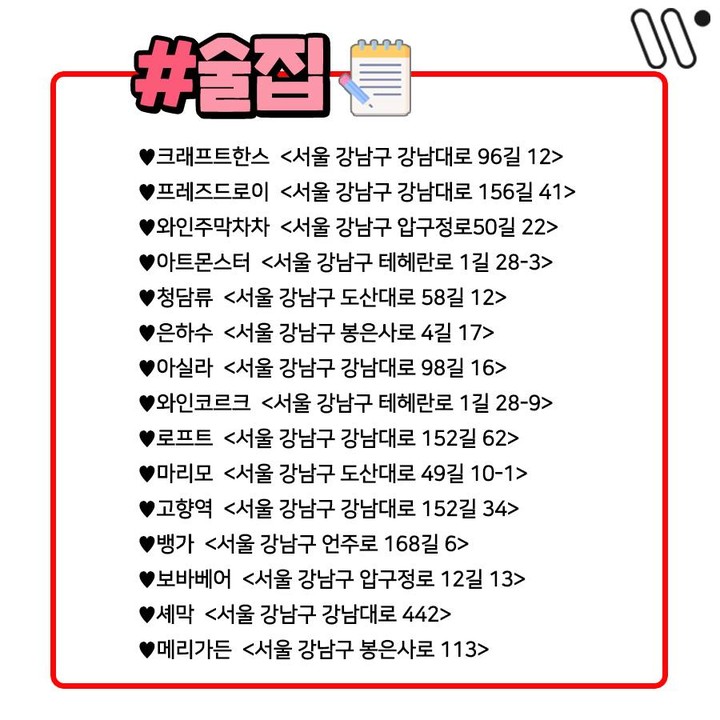 #술집

♥크래프트한스 <서울 강남구 강남대로 96길 12>
♥프레즈드로이 <서울 강남구 강남대로 156길 41>
♥와인주막차차 <서울 강남구 압구정로50길 22>
♥아트몬스터 <서울 강남구 테헤란로 1길 28-3>
♥청담류 <서울 강남구 도산대로 58길 12>
♥은하수 <서울 강남구 봉은사로 4길 17>
♥아실라 <서울 강남구 강남대로 98길 16>
♥와인코르크 <서울 강남구 테헤란로 1길 28-9>
♥로프트 <서울 강남구 강남대로 152길 62>
♥마리모 <서울 강남구 도산대로 49길 10-1>
♥고향역 <서울 강남구 강남대로 152길 34>
♥뱅가 <서울 강남구 언주로 168길 6>
♥보바베어 <서울 강남구 압구정로 12길 13>
♥셰막 <서울 강남구 강남대로 442>
♥메리가든 <서울 강남구 봉은사로 113>